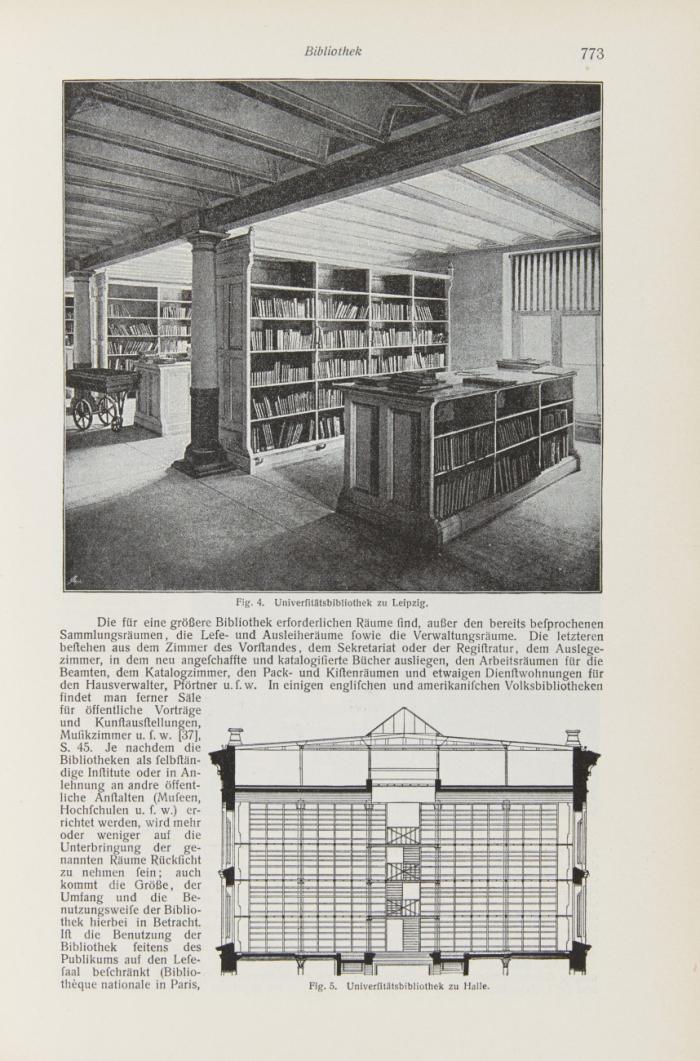 Bibliothek

773

Fig. 4. Univerſitätsbibliothek zu Leipzig.

Die für eine größere Bibliothek erforderlichen Räume ſind, außer den bereits beſprochenen Sammlungsräumen, die Leſe- und Ausleiheräume ſowie die Verwaltungsräume. Die letzteren beſtehen aus dem Zimmer des Vorſtandes, dem Sekretariat oder der Regiſtratur, dem Auslegezimmer, in dem neu angeſchaffte und katalogiſierte Bücher ausliegen, den Arbeitsräumen für die Beamten, dem Katalogzimmer, den Pack- und Kiſtenräumen und etwaigen Dienſtwohnungen für den Hausverwalter, Pförtner u. ſ. w. In einigen engliſchen und amerikaniſchen Volksbibliotheken findet man ferner Säle für öffentliche Vorträge und Kunſtausſtellungen, Muſikzimmer u. ſ. w. [37], S. 45. Je nachdem die Bibliotheken als ſelbſtändige Inſtitute oder in Anlehnung an andre öffentliche Anſtalten (Muſeen, Hochſchulen u. ſ. w.) errichtet werden, wird mehr oder weniger auf die Unterbringung der genannten Räume Rückſicht zu nehmen ſein; auch kommt die Größe, der Umfang und die Benutzungsweiſe der Bibliothek hierbei in Betracht. Iſt die Benutzung der Bibliothek ſeitens des Publikums auf den Leſeſaal beſchränkt (Bibliothèque nationale in Paris,

Fig. 5. Univerſitätsbibliothek zu Halle.